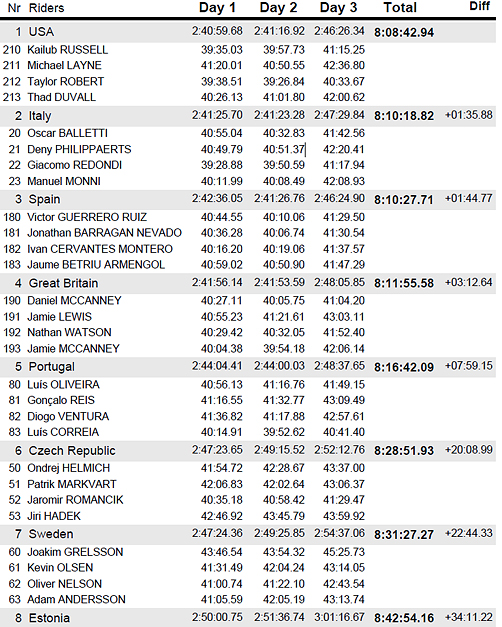 | Nr | Riders | Day 1 | Day 2 | Day 3 | Total | Diff |
|---|---|---|---|---|---|---|
| 1 | USA | 2:40:59.68 | 2:41:16.92 | 2:46:26.34 | 8:08:42.94 | |
| 210 | Kailub RUSSELL | 39:35.03 | 39:57.73 | 41:15.25 | | |
| 211 | Michael LAYNE | 41:20.01 | 40:50.55 | 42:36.80 | | |
| 212 | Taylor ROBERT | 39:38.51 | 39:26.84 | 40:33.67 | | |
| 213 | Thad DUVALL | 40:26.13 | 41:01.80 | 42:00.62 | | |
| 2 | Italy | 2:41:25.70 | 2:41:23.28 | 2:47:29.84 | 8:10:18.82 | +01:35.88 |
| 20 | Oscar BALLETTI | 40:55.04 | 40:32.83 | 41:42.56 | | |
| 21 | Deny PHILIPPAERTS | 40:49.79 | 40:51.37 | 42:20.41 | | |
| 22 | Giacomo REDONDI | 39:28.88 | 39:50.59 | 41:17.94 | | |
| 23 | Manuel MONNI | 40:11.99 | 40:08.49 | 42:08.93 | | |
| 3 | Spain | 2:42:36.05 | 2:41:26.76 | 2:46:24.90 | 8:10:27.71 | +01:44.77 |
| 180 | Victor GUERRERO RUIZ | 40:44.55 | 40:10.06 | 41:29.50 | | |
| 181 | Jonathan BARRAGAN NEVADO | 40:36.28 | 40:06.74 | 41:30.54 | | |
| 182 | Ivan CERVANTES MONTERO | 40:16.20 | 40:19.06 | 41:37.57 | | |
| 183 | Jaume BETRIU ARMENGOL | 40:59.02 | 40:50.90 | 41:47.29 | | |
| 4 | Great Britain | 2:41:56.14 | 2:41:53.59 | 2:48:05.85 | 8:11:55.58 | +03:12.64 |
| 190 | Daniel MCCANNEY | 40:27.11 | 40:05.75 | 41:04.20 | | |
| 191 | Jamie LEWIS | 40:55.23 | 41:21.61 | 43:03.11 | | |
| 192 | Nathan WATSON | 40:29.42 | 40:32.05 | 41:52.40 | | |
| 193 | Jamie MCCANNEY | 40:04.38 | 39:54.18 | 42:06.14 | | |
| 5 | Portugal | 2:44:04.41 | 2:44:00.03 | 2:48:37.65 | 8:16:42.09 | +07:59.15 |
| 80 | Luís OLIVEIRA | 40:56.13 | 41:16.76 | 41:49.15 | | |
| 81 | Gonçalo REIS | 41:16.55 | 41:32.77 | 43:09.49 | | |
| 82 | Diogo VENTURA | 41:36.82 | 41:17.88 | 42:57.61 | | |
| 83 | Luís CORREIA | 40:14.91 | 39:52.62 | 40:41.40 | | |
| 6 | Czech Republic | 2:47:23.65 | 2:49:15.52 | 2:52:12.76 | 8:28:51.93 | +20:08.99 |
| 50 | Ondrej HELMICH | 41:54.72 | 42:28.67 | 43:37.00 | | |
| 51 | Patrik MARKVART | 42:06.83 | 42:02.64 | 43:06.37 | | |
| 52 | Jaromir ROMANCIK | 40:35.18 | 40:58.42 | 41:29.47 | | |
| 53 | Jiri HADEK | 42:46.92 | 43:45.79 | 43:59.92 | | |
| 7 | Sweden | 2:47:24.36 | 2:49:25.85 | 2:54:37.06 | 8:31:27.27 | +22:44.33 |
| 60 | Joakim GRELSSON | 43:46.54 | 43:54.32 | 45:25.73 | | |
| 61 | Kevin OLSEN | 41:31.49 | 42:04.24 | 43:14.05 | | |
| 62 | Oliver NELSON | 41:00.74 | 41:22.10 | 42:43.54 | | |
| 63 | Adam ANDERSSON | 41:05.59 | 42:05.19 | 43:13.74 | | |
| 8 | Estonia | 2:50:00.75 | 2:51:36.74 | 3:01:16.67 | 8:42:54.16 | +34:11.22 |